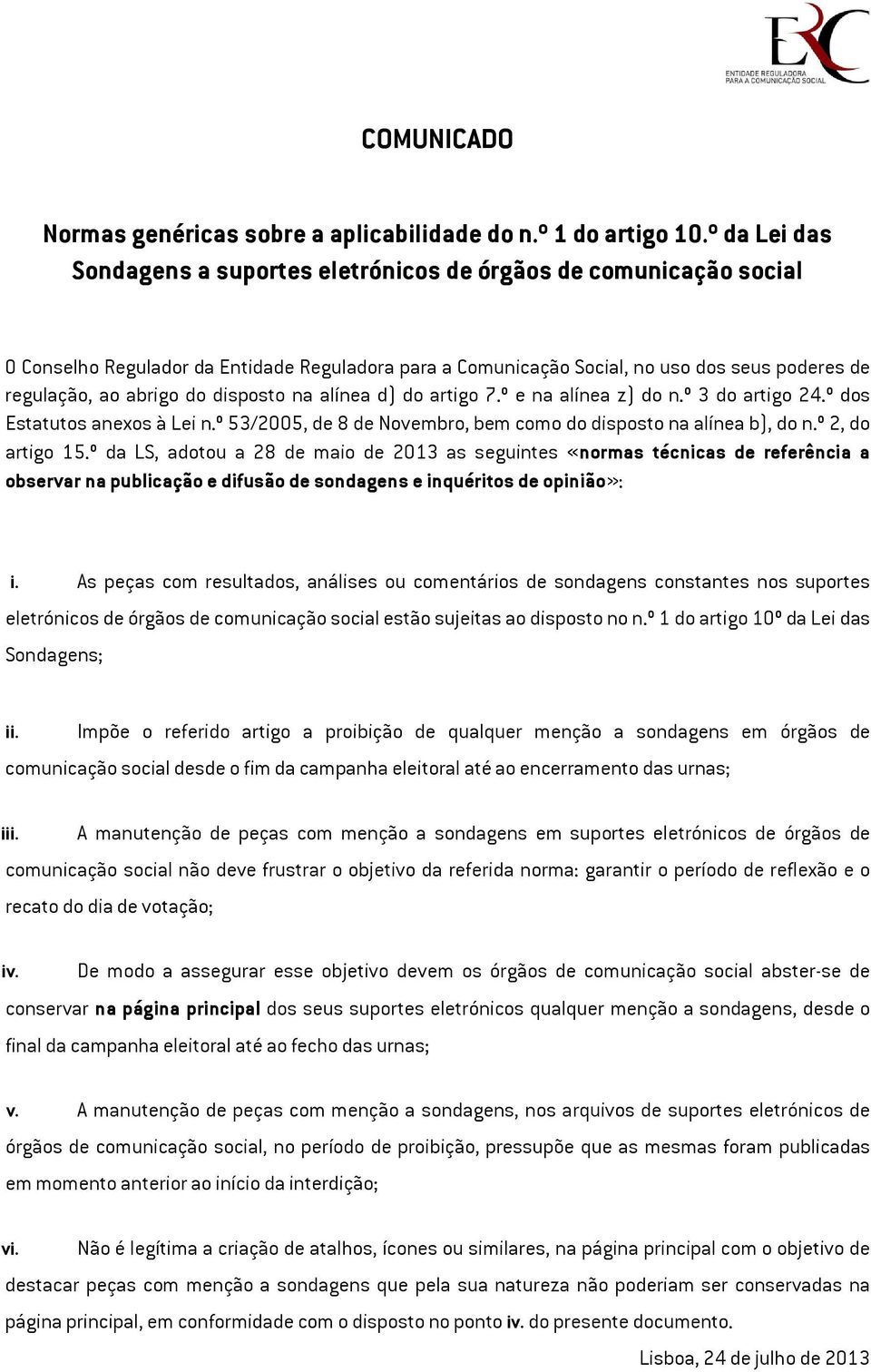 ERC
ENTIDADE REGULADORA PARA A COMUNICAÇÃO SOCIAL

COMUNICADO

Normas genéricas sobre a aplicabilidade do n.º 1 do artigo 10.º da Lei das Sondagens a suportes eletrónicos de órgãos de comunicação social

O Conselho Regulador da Entidade Reguladora para a Comunicação Social, no uso dos seus poderes de regulação, ao abrigo do disposto na alínea d) do artigo 7.º e na alínea z) do n.º 3 do artigo 24.º dos Estatutos anexos à Lei n.º 53/2005, de 8 de Novembro, bem como do disposto na alínea b), do n.º 2, do artigo 15.º da LS, adotou a 28 de maio de 2013 as seguintes «normas técnicas de referência a observar na publicação e difusão de sondagens e inquéritos de opinião»:

i. As peças com resultados, análises ou comentários de sondagens constantes nos suportes eletrónicos de órgãos de comunicação social estão sujeitas ao disposto no n.º 1 do artigo 10º da Lei das Sondagens;

ii. Impõe o referido artigo a proibição de qualquer menção a sondagens em órgãos de comunicação social desde o fim da campanha eleitoral até ao encerramento das urnas;

iii. A manutenção de peças com menção a sondagens em suportes eletrónicos de órgãos de comunicação social não deve frustrar o objetivo da referida norma: garantir o período de reflexão e o recato do dia de votação;

iv. De modo a assegurar esse objetivo devem os órgãos de comunicação social abster-se de conservar na página principal dos seus suportes eletrónicos qualquer menção a sondagens, desde o final da campanha eleitoral até ao fecho das urnas;

v. A manutenção de peças com menção a sondagens, nos arquivos de suportes eletrónicos de órgãos de comunicação social, no período de proibição, pressupõe que as mesmas foram publicadas em momento anterior ao início da interdição;

vi. Não é legítima a criação de atalhos, ícones ou similares, na página principal com o objetivo de destacar peças com menção a sondagens que pela sua natureza não poderiam ser conservadas na página principal, em conformidade com o disposto no ponto iv. do presente documento.

Lisboa, 24 de julho de 2013